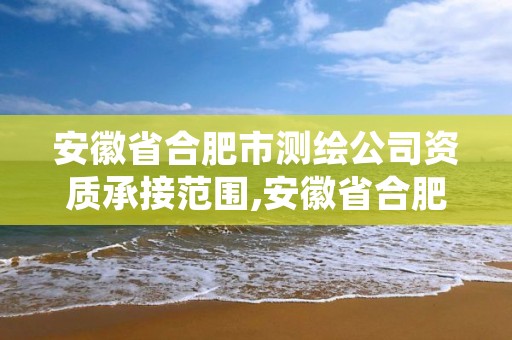 安徽省合肥市测绘公司资质承接范围,安徽省合肥